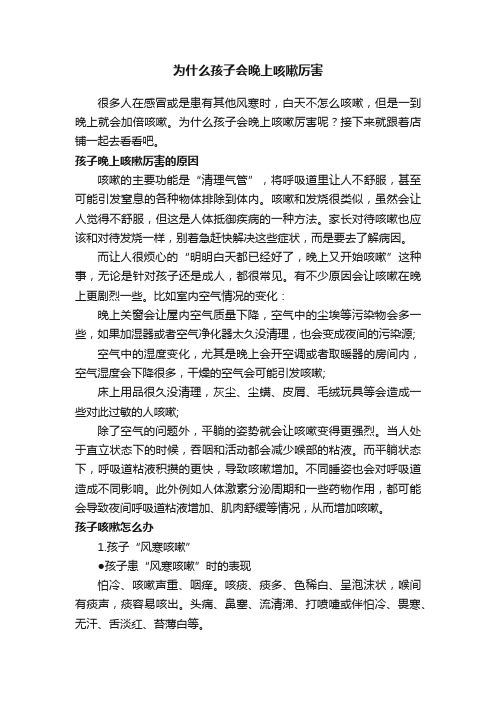 为什么孩子会晚上咳嗽厉害

很多人在感冒或是患有其他风寒时，白天不怎么咳嗽，但是一到晚上就会加倍咳嗽。为什么孩子会晚上咳嗽厉害呢？接下来就跟着店铺一起去看看吧。

孩子晚上咳嗽厉害的原因

咳嗽的主要功能是“清理气管”，将呼吸道里让人不舒服，甚至可能引发窒息的各种物体排除到体内。咳嗽和发烧很类似，虽然会让人觉得不舒服，但这是人体抵御疾病的一种方法。家长对待咳嗽也应该和对待发烧一样，别着急赶快解决这些症状，而是要去了解病因。

而让人很烦心的“明明白天都已经好了，晚上又开始咳嗽”这种事，无论是针对孩子还是成人，都很常见。有不少原因会让咳嗽在晚上更剧烈一些。比如室内空气情况的变化：

晚上关窗会让屋内空气质量下降，空气中的尘埃等污染物会多一些，如果加湿器或者空气净化器太久没清理，也会变成夜间的污染源;

空气中的湿度变化，尤其是晚上会开空调或者取暖器的房间内，空气湿度会下降很多，干燥的空气会可能引发咳嗽;

床上用品很久没清理，灰尘、尘螨、皮屑、毛绒玩具等会造成一些对此过敏的人咳嗽;

除了空气的问题外，平躺的姿势就会让咳嗽变得更强烈。当人处于直立状态下的时候，吞咽和活动都会减少喉部的粘液。而平躺状态下，呼吸道粘液积攒的更快，导致咳嗽增加。不同睡姿也会对呼吸道造成不同影响。此外例如人体激素分泌周期和一些药物作用，都可能会导致夜间呼吸道粘液增加、肌肉舒缓等情况，从而增加咳嗽。

孩子咳嗽怎么办

1.孩子“风寒咳嗽”

●孩子患“风寒咳嗽”时的表现

怕冷、咳嗽声重、咽痒。咳痰、痰多、色稀白、呈泡沫状，喉间有痰声，痰容易咳出。头痛、鼻塞、流清涕、打喷嚏或伴怕冷、畏寒、无汗、舌淡红、苔薄白等。